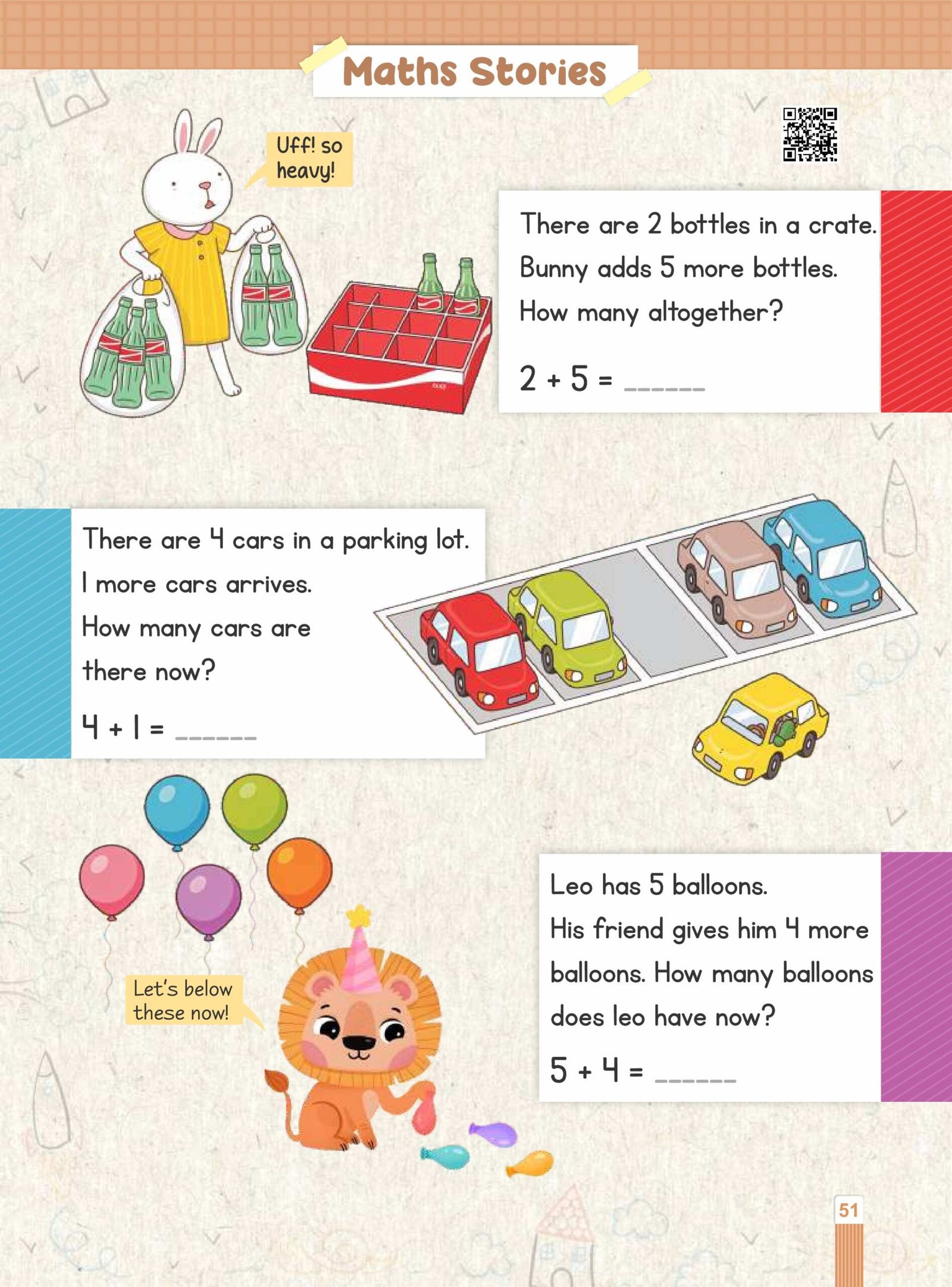 Maths Stories

Uff! so heavy!

There are 2 bottles in a crate.
Bunny adds 5 more bottles.
How many altogether?

$2 + 5 =$ ______

There are 4 cars in a parking lot.
1 more cars arrives.
How many cars are there now?

$4 + 1 =$ ______

Let's below these now!

Leo has 5 balloons.
His friend gives him 4 more balloons. How many balloons does leo have now?

$5 + 4 =$ ______

51